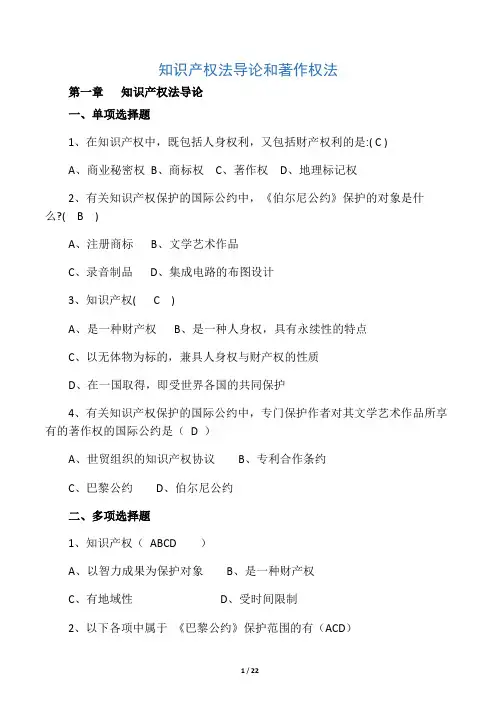 知识产权法导论和著作权法

第一章　知识产权法导论

一、单项选择题

1、在知识产权中，既包括人身权利，又包括财产权利的是:( C )

A、商业秘密权 B、商标权 C、著作权 D、地理标记权

2、有关知识产权保护的国际公约中，《伯尔尼公约》保护的对象是什么?( B )

A、注册商标　B、文学艺术作品

C、录音制品　D、集成电路的布图设计

3、知识产权( C )

A、是一种财产权　B、是一种人身权，具有永续性的特点

C、以无体物为标的，兼具人身权与财产权的性质

D、在一国取得，即受世界各国的共同保护

4、有关知识产权保护的国际公约中，专门保护作者对其文学艺术作品所享有的著作权的国际公约是（ D ）

A、世贸组织的知识产权协议　B、专利合作条约

C、巴黎公约　D、伯尔尼公约

二、多项选择题

1、知识产权（ ABCD ）

A、以智力成果为保护对象　B、是一种财产权

C、有地域性　D、受时间限制

2、以下各项中属于 《巴黎公约》保护范围的有（ACD）

1 / 22